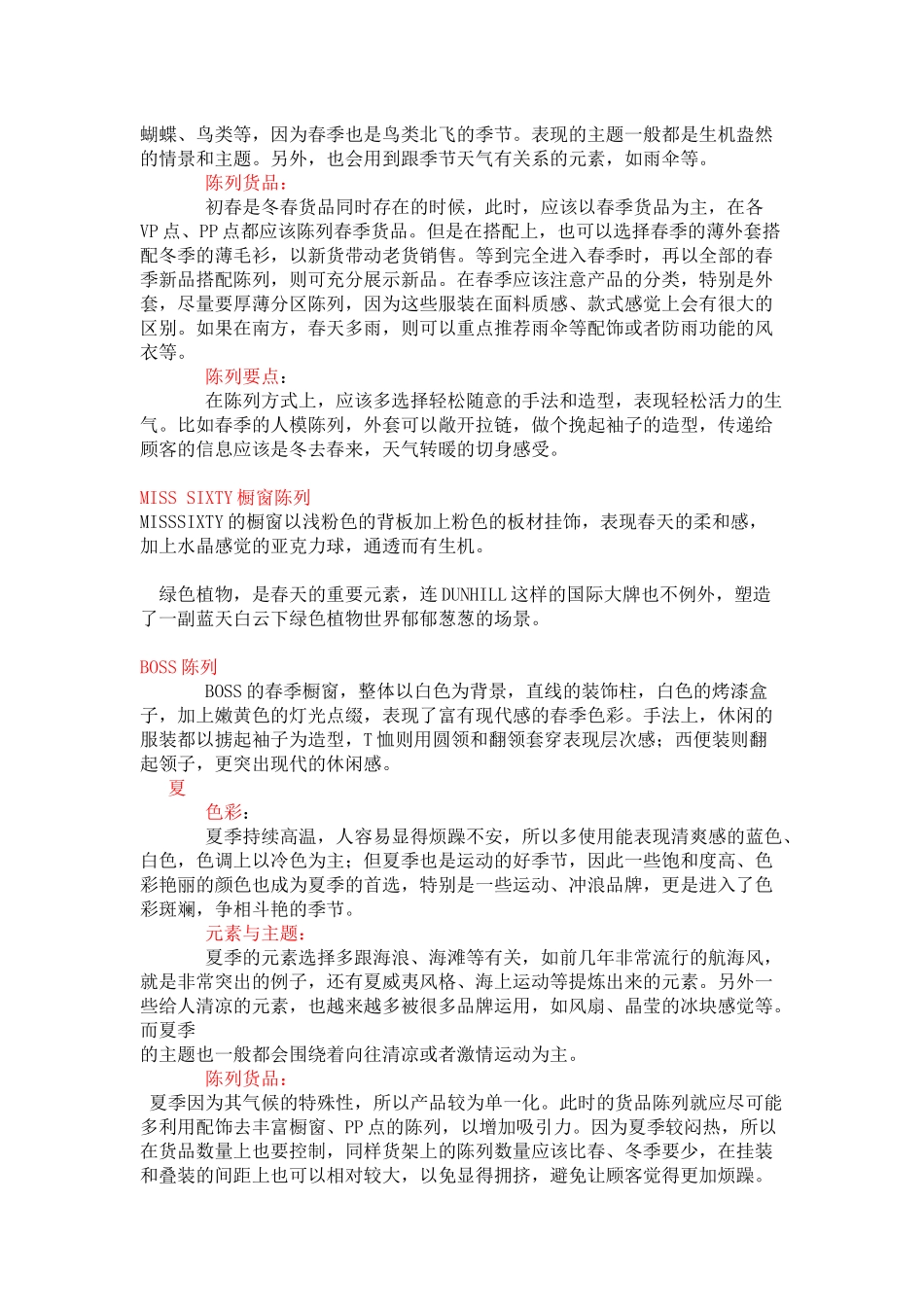 蝴蝶、鸟类等，因为春季也是鸟类北飞的季节。表现的主题一般都是生机盎然的情景和主题。另外，也会用到跟季节天气有关系的元素，如雨伞等。

陈列货品：

初春是冬春货品同时存在的时候，此时，应该以春季货品为主，在各VP点、PP点都应该陈列春季货品。但是在搭配上，也可以选择春季的薄外套搭配冬季的薄毛衫，以新货带动老货销售。等到完全进入春季时，再以全部的春季新品搭配陈列，则可充分展示新品。在春季应该注意产品的分类，特别是外套，尽量要厚薄分区陈列，因为这些服装在面料质感、款式感觉上会有很大的区别。如果在南方，春天多雨，则可以重点推荐雨伞等配饰或者防雨功能的风衣等。

陈列要点：

在陈列方式上，应该多选择轻松随意的手法和造型，表现轻松活力的生气。比如春季的人模陈列，外套可以敞开拉链，做个挽起袖子的造型，传递给顾客的信息应该是冬去春来，天气转暖的切身感受。

MISS SIXTY橱窗陈列

MISSSIXTY的橱窗以浅粉色的背板加上粉色的板材挂饰，表现春天的柔和感，加上水晶感觉的亚克力球，通透而有生机。

绿色植物，是春天的重要元素，连DUNHILL这样的国际大牌也不例外，塑造了一副蓝天白云下绿色植物世界郁郁葱葱的场景。

BOSS陈列

BOSS的春季橱窗，整体以白色为背景，直线的装饰柱，白色的烤漆盒子，加上嫩黄色的灯光点缀，表现了富有现代感的春季色彩。手法上，休闲的服装都以掳起袖子为造型，T恤则用圆领和翻领套穿表现层次感；西便装则翻起领子，更突出现代的休闲感。

夏

色彩：

夏季持续高温，人容易显得烦躁不安，所以多使用能表现清爽感的蓝色、白色，色调上以冷色为主；但夏季也是运动的好季节，因此一些饱和度高、色彩艳丽的颜色也成为夏季的首选，特别是一些运动、冲浪品牌，更是进入了色彩斑斓，争相斗艳的季节。

元素与主题：

夏季的元素选择多跟海浪、海滩等有关，如前几年非常流行的航海风，就是非常突出的例子，还有夏威夷风格、海上运动等提炼出来的元素。另外一些给人清凉的元素，也越来越多被很多品牌运用，如风扇、晶莹的冰块感觉等。而夏季
的主题也一般都会围绕着向往清凉或者激情运动为主。

陈列货品：

夏季因为其气候的特殊性，所以产品较为单一化。此时的货品陈列就应尽可能多利用配饰去丰富橱窗、PP点的陈列，以增加吸引力。因为夏季较闷热，所以在货品数量上也要控制，同样货架上的陈列数量应该比春、冬季要少，在挂装和叠装的间距上也可以相对较大，以免显得拥挤，避免让顾客觉得更加烦躁。